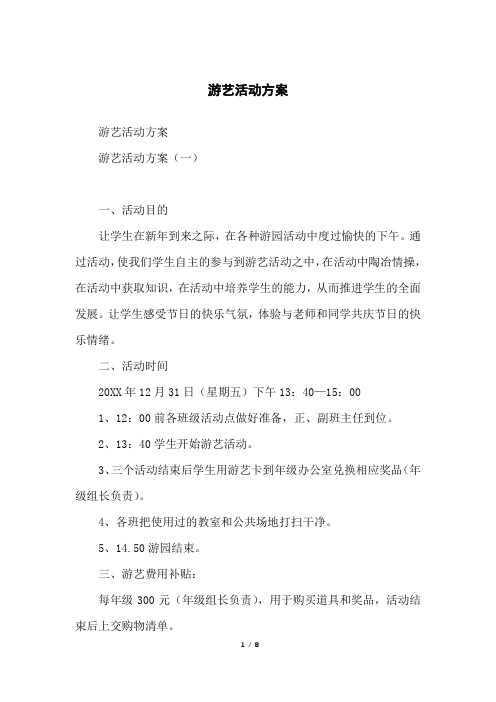 游艺活动方案

游艺活动方案

游艺活动方案（一）

一、活动目的

让学生在新年到来之际，在各种游园活动中度过愉快的下午。通过活动，使我们学生自主的参与到游艺活动之中，在活动中陶冶情操，在活动中获取知识，在活动中培养学生的能力，从而推进学生的全面发展。让学生感受节日的快乐气氛，体验与老师和同学共庆节日的快乐情绪。

二、活动时间

20XX 年 12 月 31 日（星期五）下午 13：40—15：00

1、12：00 前各班级活动点做好准备，正、副班主任到位。

2、13：40 学生开始游艺活动。

3、三个活动结束后学生用游艺卡到年级办公室兑换相应奖品（年级组长负责）。

4、各班把使用过的教室和公共场地打扫干净。

5、14.50 游园结束。

三、游艺费用补贴：

每年级 300 元（年级组长负责），用于购买道具和奖品，活动结束后上交购物清单。

1 / 8